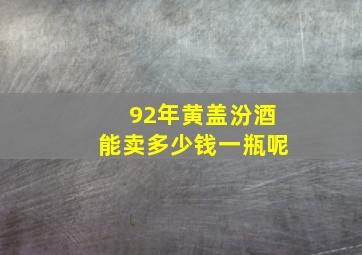 92年黄盖汾酒
能卖多少钱一瓶呢